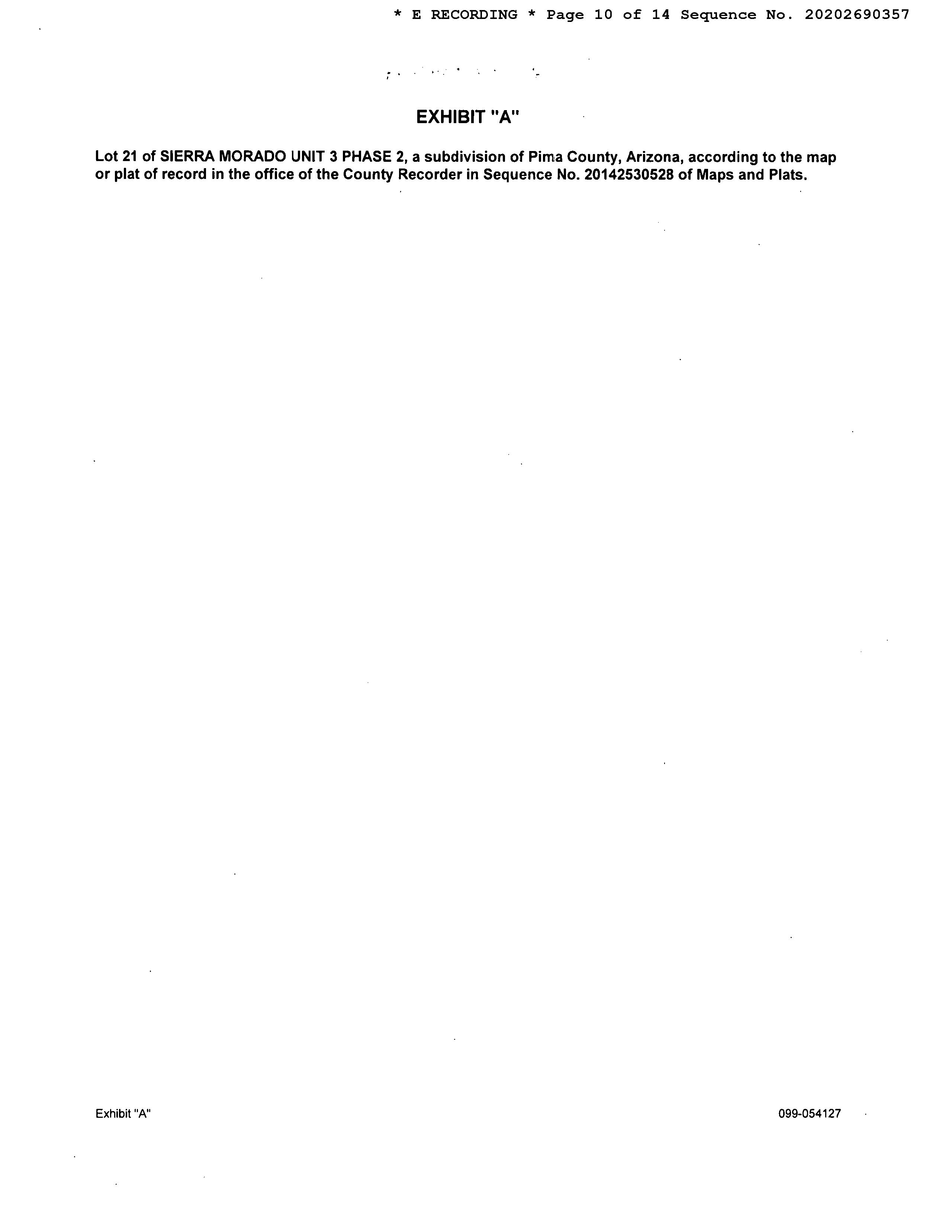 * E RECORDING * Page 10 of 14 Sequence No. 20202690357

EXHIBIT "A"

Lot 21 of SIERRA MORADO UNIT 3 PHASE 2, a subdivision of Pima County, Arizona, according to the map or plat of record in the office of the County Recorder in Sequence No. 20142530528 of Maps and Plats.

Exhibit "A"

099-054127